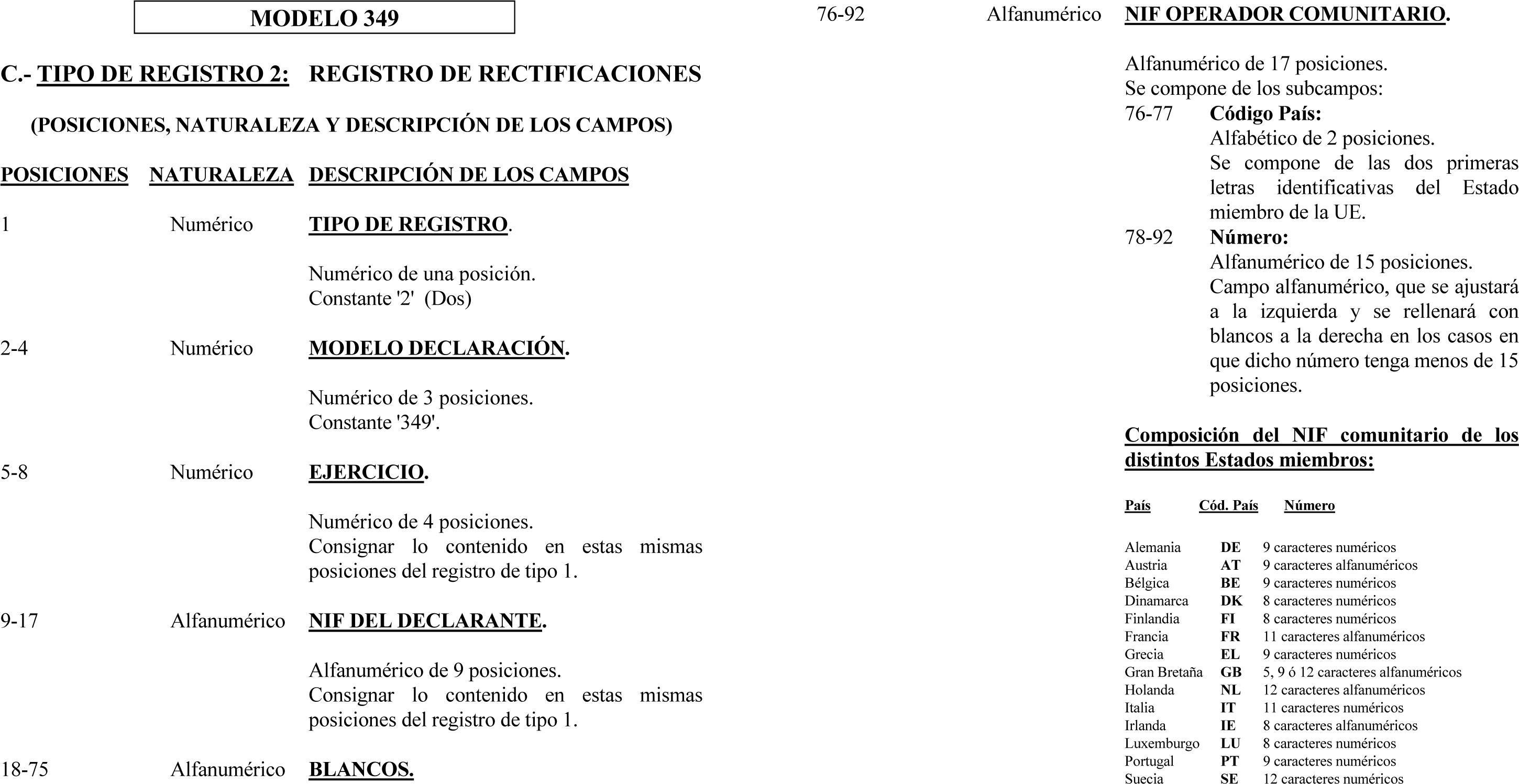 MODELO 349

C.- TIPO DE REGISTRO 2: REGISTRO DE RECTIFICACIONES

(POSICIONES, NATURALEZA Y DESCRIPCIÓN DE LOS CAMPOS)

POSICIONES NATURALEZA DESCRIPCIÓN DE LOS CAMPOS

1 Numérico TIPO DE REGISTRO.

Numérico de una posición.
Constante '2' (Dos)

2-4 Numérico MODELO DECLARACIÓN.

Numérico de 3 posiciones.
Constante '349'.

5-8 Numérico EJERCICIO.

Numérico de 4 posiciones.
Consignar lo contenido en estas mismas posiciones del registro de tipo 1.

9-17 Alfanumérico NIF DEL DECLARANTE.

Alfanumérico de 9 posiciones.
Consignar lo contenido en estas mismas posiciones del registro de tipo 1.

18-75 Alfanumérico BLANCOS.

76-92 Alfanumérico NIF OPERADOR COMUNITARIO.

Alfanumérico de 17 posiciones.
Se compone de los subcampos:
76-77 Código País:
Alfabético de 2 posiciones.
Se compone de las dos primeras letras identificativas del Estado miembro de la UE.
78-92 Número:
Alfanumérico de 15 posiciones.
Campo alfanumérico, que se ajustará a la izquierda y se rellenará con blancos a la derecha en los casos en que dicho número tenga menos de 15 posiciones.

Composición del NIF comunitario de los distintos Estados miembros:

| País | Cód. País | Número |
|---|---|---|
| Alemania | DE | 9 caracteres numéricos |
| Austria | AT | 9 caracteres alfanuméricos |
| Bélgica | BE | 9 caracteres numéricos |
| Dinamarca | DK | 8 caracteres numéricos |
| Finlandia | FI | 8 caracteres numéricos |
| Francia | FR | 11 caracteres alfanuméricos |
| Grecia | EL | 9 caracteres numéricos |
| Gran Bretaña | GB | 5, 9 ó 12 caracteres alfanuméricos |
| Holanda | NL | 12 caracteres alfanuméricos |
| Italia | IT | 11 caracteres numéricos |
| Irlanda | IE | 8 caracteres alfanuméricos |
| Luxemburgo | LU | 8 caracteres numéricos |
| Portugal | PT | 9 caracteres numéricos |
| Suecia | SE | 12 caracteres numéricos |